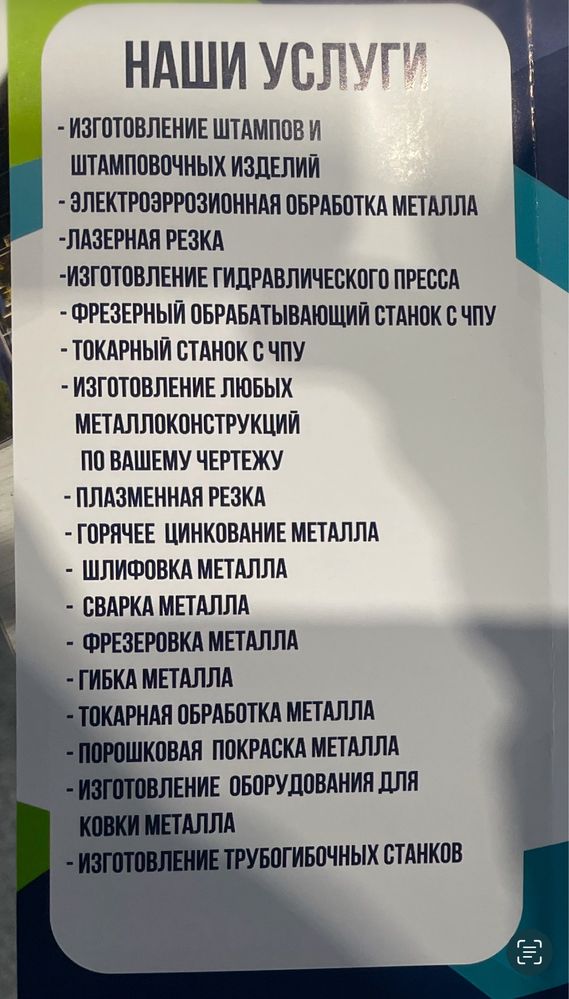 НАШИ УСЛУГИ

- ИЗГОТОВЛЕНИЕ ШТАМПОВ И ШТАМПОВОЧНЫХ ИЗДЕЛИЙ
- ЭЛЕКТРОЭРРОЗИОННАЯ ОБРАБОТКА МЕТАЛЛА
-ЛАЗЕРНАЯ РЕЗКА
-ИЗГОТОВЛЕНИЕ ГИДРАВЛИЧЕСКОГО ПРЕССА
- ФРЕЗЕРНЫЙ ОБРАБАТЫВАЮЩИЙ СТАНОК С ЧПУ
- ТОКАРНЫЙ СТАНОК С ЧПУ
- ИЗГОТОВЛЕНИЕ ЛЮБЫХ МЕТАЛЛОКОНСТРУКЦИЙ ПО ВАШЕМУ ЧЕРТЕЖУ
- ПЛАЗМЕННАЯ РЕЗКА
- ГОРЯЧЕЕ ЦИНКОВАНИЕ МЕТАЛЛА
- ШЛИФОВКА МЕТАЛЛА
- СВАРКА МЕТАЛЛА
- ФРЕЗЕРОВКА МЕТАЛЛА
- ГИБКА МЕТАЛЛА
- ТОКАРНАЯ ОБРАБОТКА МЕТАЛЛА
- ПОРОШКОВАЯ ПОКРАСКА МЕТАЛЛА
- ИЗГОТОВЛЕНИЕ ОБОРУДОВАНИЯ ДЛЯ КОВКИ МЕТАЛЛА
- ИЗГОТОВЛЕНИЕ ТРУБОГИБОЧНЫХ СТАНКОВ